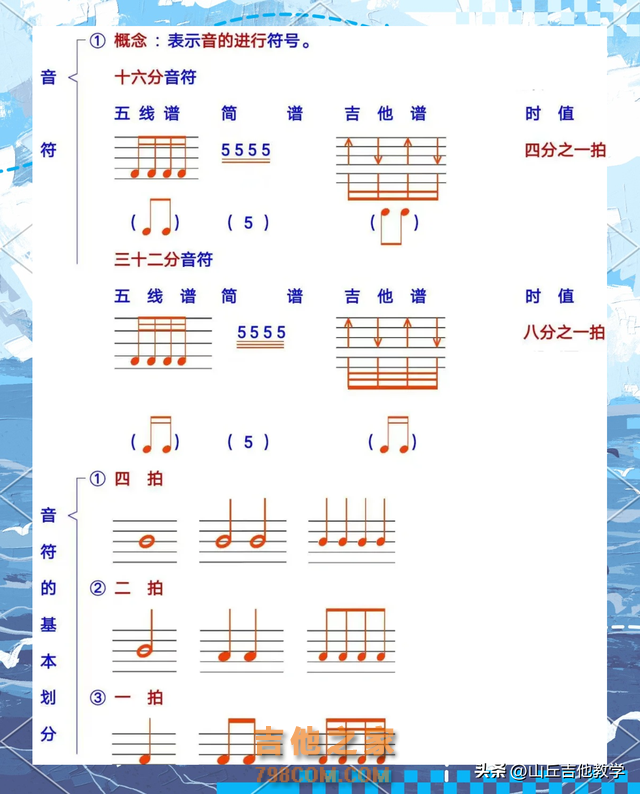 音符

① 概念：表示音的进行符号。

十六分音符

五线谱 简谱 吉他谱 时值

5555 四分之一拍

( ) ( 5 ) ( )

三十二分音符

五线谱 简谱 吉他谱 时值

5555 八分之一拍

( ) ( 5 ) ( )

音符的基本划分

① 四 拍

② 二 拍

③ 一 拍

吉他之家
798COM.COM

头条 @山丘吉他教学